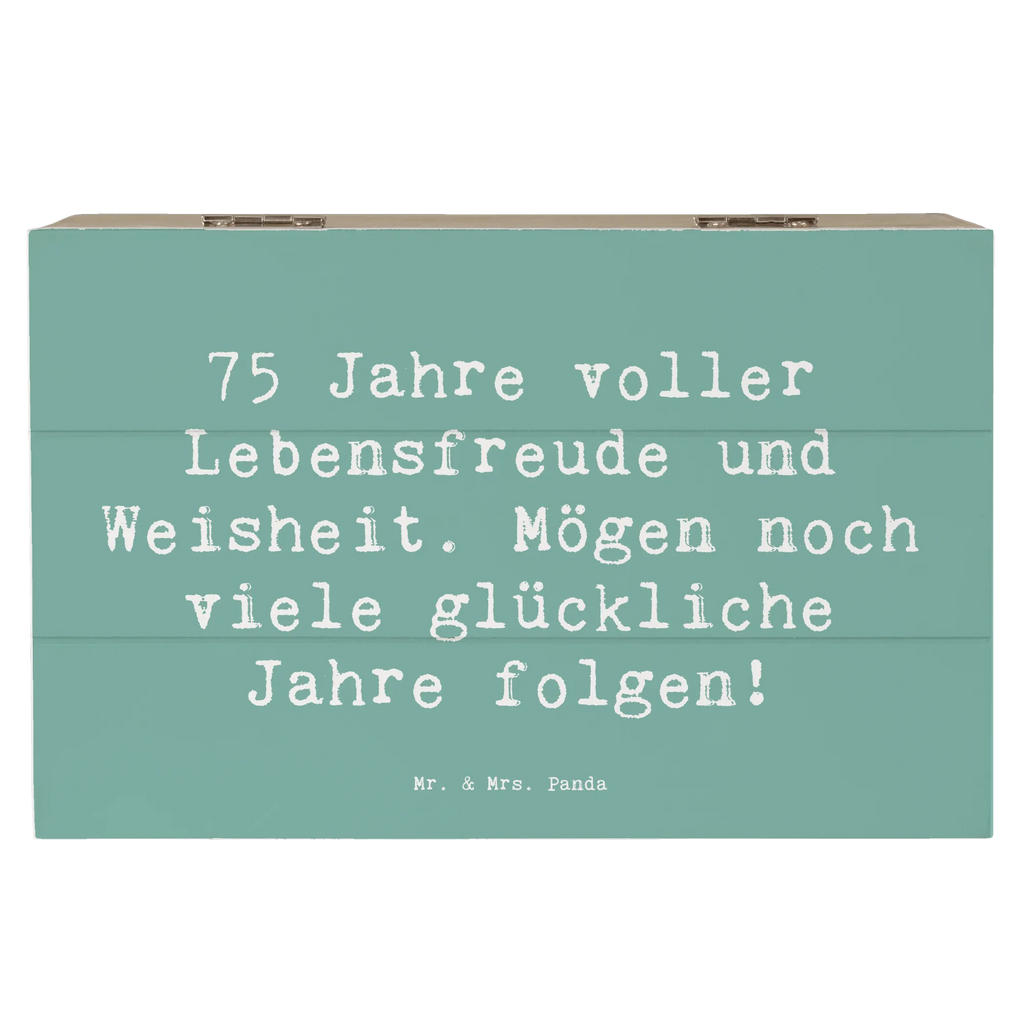 75 Jahre voller Lebensfreude und Weisheit. Mögen noch viele glückliche Jahre folgen!

Mr. & Mrs. Panda